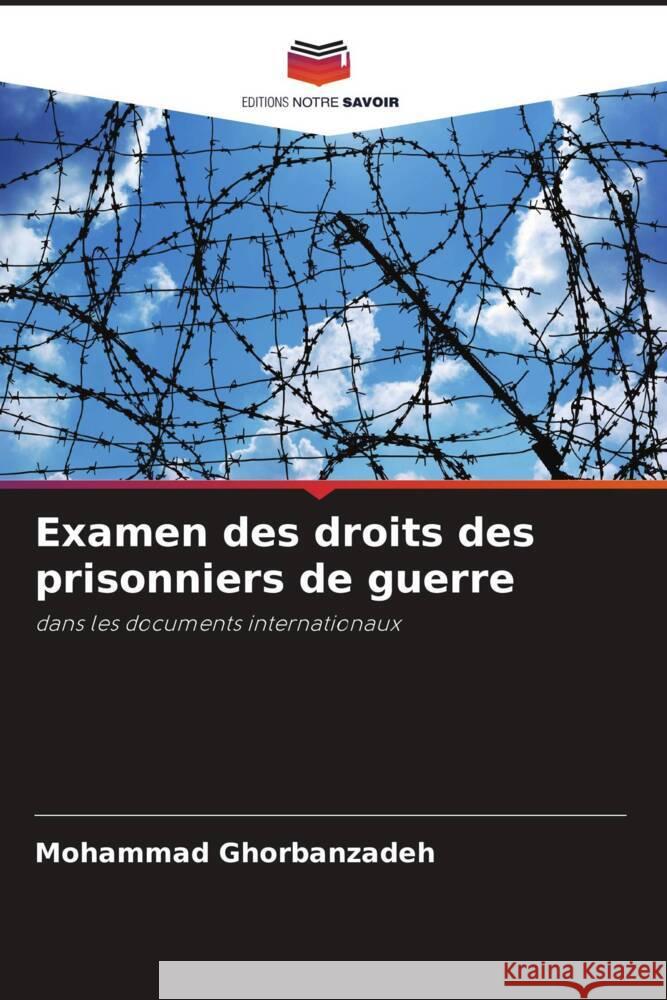 EDITIONS NOTRE SAVOIR

Examen des droits des prisonniers de guerre

dans les documents internationaux

Mohammad Ghorbanzadeh